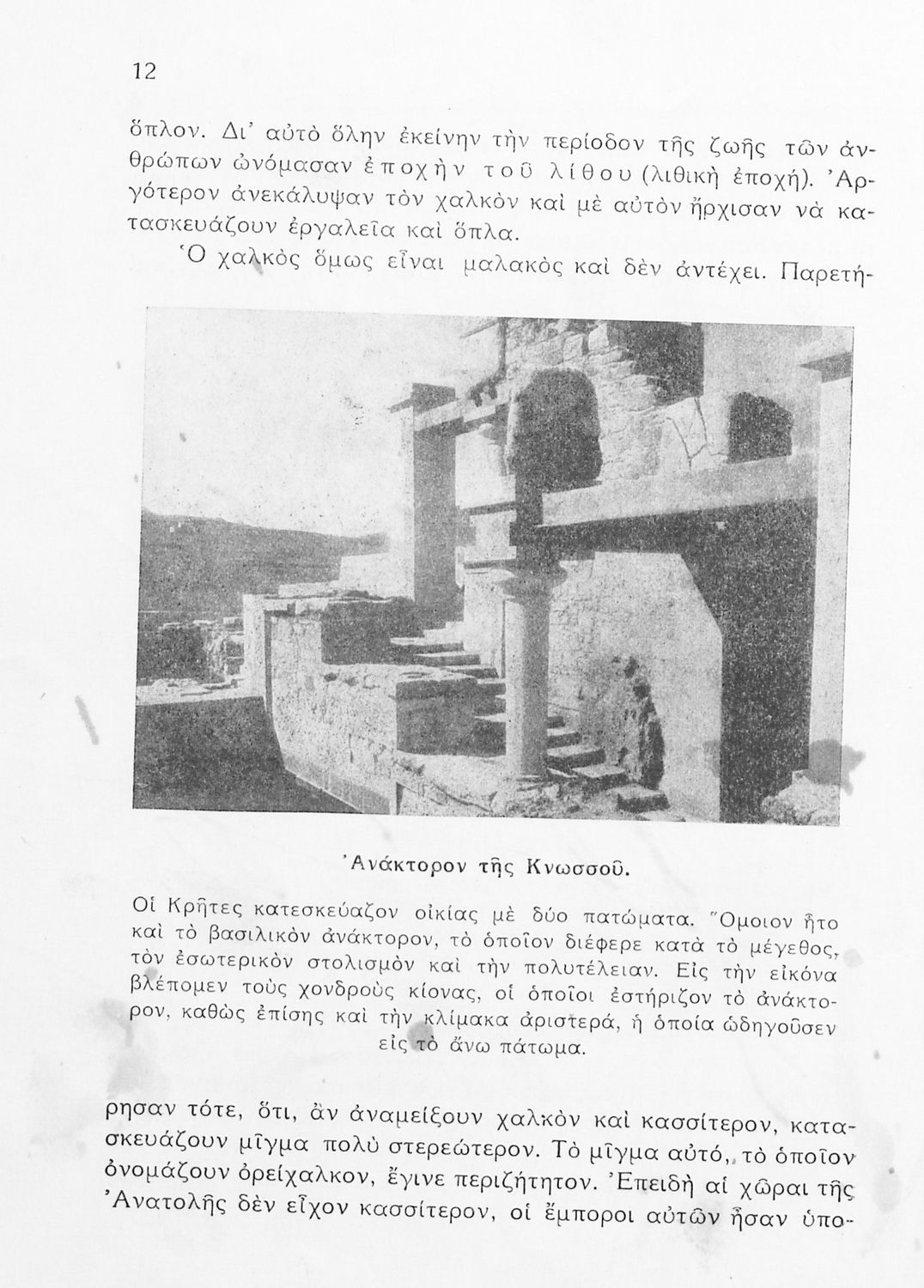 12

ὅπλον. Δι' αὐτὸ ὅλην ἐκείνην τὴν περίοδον τῆς ζωῆς τῶν ἀνθρώπων ὠνόμασαν ἐποχὴν τοῦ λίθου (λιθικὴ ἐποχή). Ἀργότερον ἀνεκάλυψαν τὸν χαλκὸν καὶ μὲ αὐτὸν ἤρχισαν νὰ κατασκευάζουν ἐργαλεῖα καὶ ὅπλα.

Ὁ χαλκὸς ὅμως εἶναι μαλακὸς καὶ δὲν ἀντέχει. Παρετή-

Ἀνάκτορον τῆς Κνωσσοῦ.

Οἱ Κρῆτες κατεσκεύαζον οἰκίας μὲ δύο πατώματα. Ὅμοιον ἦτο καὶ τὸ βασιλικὸν ἀνάκτορον, τὸ ὁποῖον διέφερε κατὰ τὸ μέγεθος, τὸν ἐσωτερικὸν στολισμὸν καὶ τὴν πολυτέλειαν. Εἰς τὴν εἰκόνα βλέπομεν τοὺς χονδροὺς κίονας, οἱ ὁποῖοι ἐστήριζον τὸ ἀνάκτορον, καθὼς ἐπίσης καὶ τὴν κλίμακα ἀριστερά, ἡ ὁποία ὡδηγοῦσεν εἰς τὸ ἄνω πάτωμα.

ρησαν τότε, ὅτι, ἂν ἀναμείξουν χαλκὸν καὶ κασσίτερον, κατασκευάζουν μῖγμα πολὺ στερεώτερον. Τὸ μῖγμα αὐτό, τὸ ὁποῖον ὀνομάζουν ὀρείχαλκον, ἔγινε περιζήτητον. Ἐπειδὴ αἱ χῶραι τῆς Ἀνατολῆς δὲν εἶχον κασσίτερον, οἱ ἔμποροι αὐτῶν ἦσαν ὑπο-